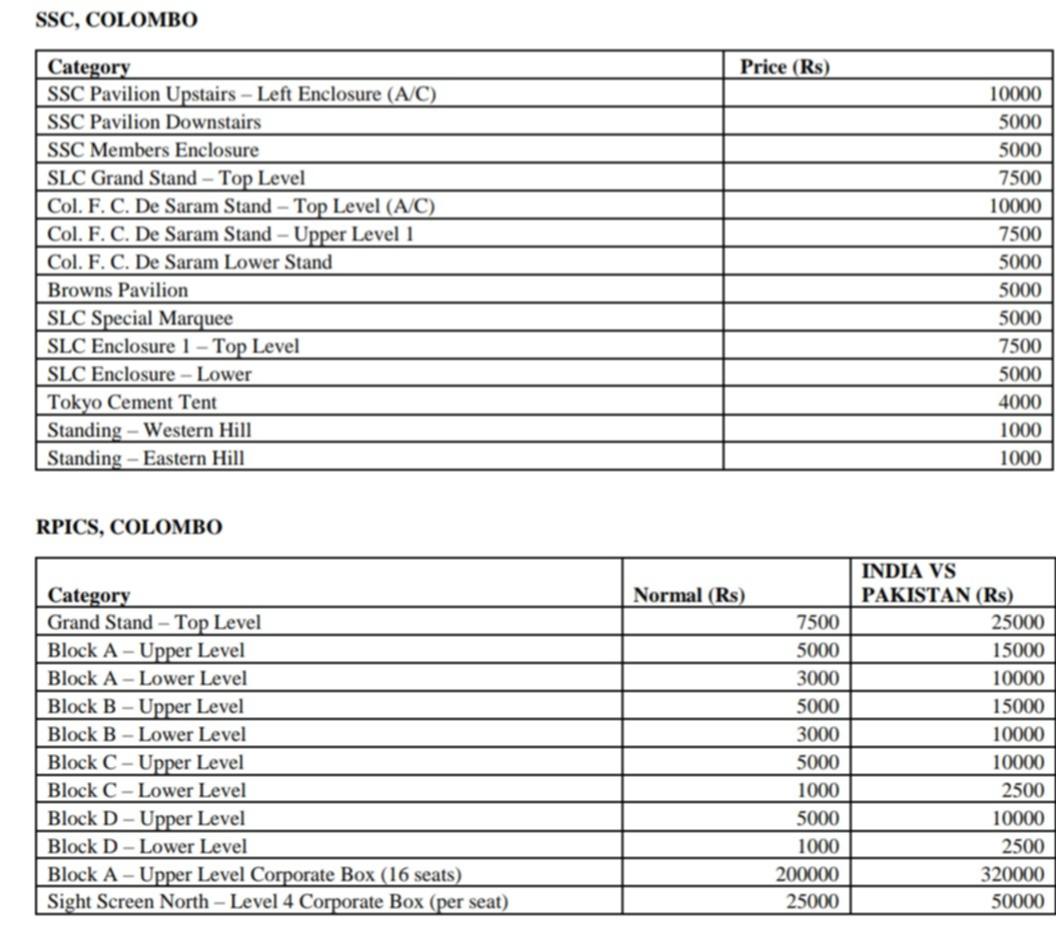 SSC, COLOMBO

| Category | Price (Rs) |
|---|---|
| SSC Pavilion Upstairs – Left Enclosure (A/C) | 10000 |
| SSC Pavilion Downstairs | 5000 |
| SSC Members Enclosure | 5000 |
| SLC Grand Stand – Top Level | 7500 |
| Col. F. C. De Saram Stand – Top Level (A/C) | 10000 |
| Col. F. C. De Saram Stand – Upper Level 1 | 7500 |
| Col. F. C. De Saram Lower Stand | 5000 |
| Browns Pavilion | 5000 |
| SLC Special Marquee | 5000 |
| SLC Enclosure 1 – Top Level | 7500 |
| SLC Enclosure – Lower | 5000 |
| Tokyo Cement Tent | 4000 |
| Standing – Western Hill | 1000 |
| Standing – Eastern Hill | 1000 |

RPICS, COLOMBO

| Category | Normal (Rs) | INDIA VS PAKISTAN (Rs) |
|---|---|---|
| Grand Stand – Top Level | 7500 | 25000 |
| Block A – Upper Level | 5000 | 15000 |
| Block A – Lower Level | 3000 | 10000 |
| Block B – Upper Level | 5000 | 15000 |
| Block B – Lower Level | 3000 | 10000 |
| Block C – Upper Level | 5000 | 10000 |
| Block C – Lower Level | 1000 | 2500 |
| Block D – Upper Level | 5000 | 10000 |
| Block D – Lower Level | 1000 | 2500 |
| Block A – Upper Level Corporate Box (16 seats) | 200000 | 320000 |
| Sight Screen North – Level 4 Corporate Box (per seat) | 25000 | 50000 |